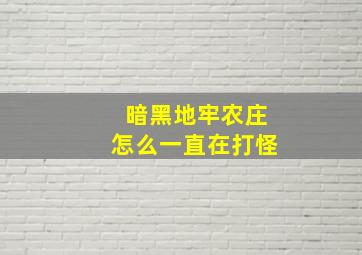 暗黑地牢农庄
怎么一直在打怪